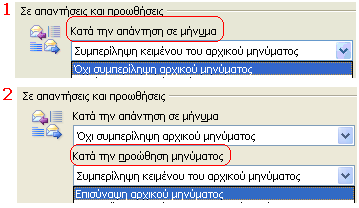 1
Σε απαντήσεις και προωθήσεις

Κατά την απάντηση σε μήνυμα

Συμπερίληψη κειμένου του αρχικού μηνύματος

Όχι συμπερίληψη αρχικού μηνύματος

2
Σε απαντήσεις και προωθήσεις

Κατά την απάντηση σε μήνυμα

Όχι συμπερίληψη αρχικού μηνύματος

Κατά την προώθηση μηνύματος

Συμπερίληψη κειμένου του αρχικού μηνύματος

Επισύναψη αρχικού μηνύματος